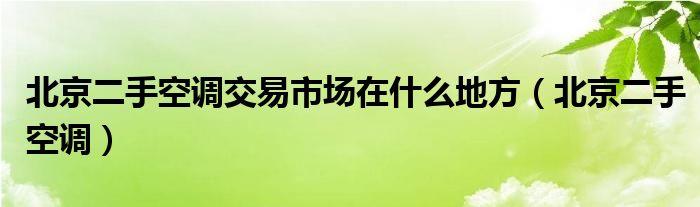 北京二手空调交易市场在什么地方（北京二手空调）